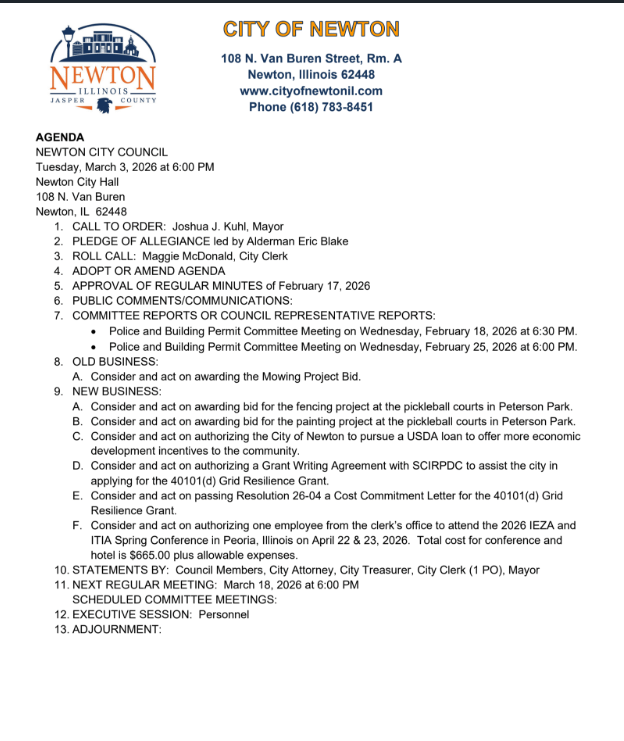 NEWTON
ILLINOIS
JASPER COUNTY

CITY OF NEWTON

108 N. Van Buren Street, Rm. A
Newton, Illinois 62448
www.cityofnewtonil.com
Phone (618) 783-8451

AGENDA
NEWTON CITY COUNCIL
Tuesday, March 3, 2026 at 6:00 PM
Newton City Hall
108 N. Van Buren
Newton, IL 62448

1. CALL TO ORDER: Joshua J. Kuhl, Mayor
2. PLEDGE OF ALLEGIANCE led by Alderman Eric Blake
3. ROLL CALL: Maggie McDonald, City Clerk
4. ADOPT OR AMEND AGENDA
5. APPROVAL OF REGULAR MINUTES of February 17, 2026
6. PUBLIC COMMENTS/COMMUNICATIONS:
7. COMMITTEE REPORTS OR COUNCIL REPRESENTATIVE REPORTS:
• Police and Building Permit Committee Meeting on Wednesday, February 18, 2026 at 6:30 PM.
• Police and Building Permit Committee Meeting on Wednesday, February 25, 2026 at 6:00 PM.
8. OLD BUSINESS:
A. Consider and act on awarding the Mowing Project Bid.
9. NEW BUSINESS:
A. Consider and act on awarding bid for the fencing project at the pickleball courts in Peterson Park.
B. Consider and act on awarding bid for the painting project at the pickleball courts in Peterson Park.
C. Consider and act on authorizing the City of Newton to pursue a USDA loan to offer more economic development incentives to the community.
D. Consider and act on authorizing a Grant Writing Agreement with SCIRPDC to assist the city in applying for the 40101(d) Grid Resilience Grant.
E. Consider and act on passing Resolution 26-04 a Cost Commitment Letter for the 40101(d) Grid Resilience Grant.
F. Consider and act on authorizing one employee from the clerk's office to attend the 2026 IEZA and ITIA Spring Conference in Peoria, Illinois on April 22 & 23, 2026. Total cost for conference and hotel is $665.00 plus allowable expenses.
10. STATEMENTS BY: Council Members, City Attorney, City Treasurer, City Clerk (1 PO), Mayor
11. NEXT REGULAR MEETING: March 18, 2026 at 6:00 PM
SCHEDULED COMMITTEE MEETINGS:
12. EXECUTIVE SESSION: Personnel
13. ADJOURNMENT: